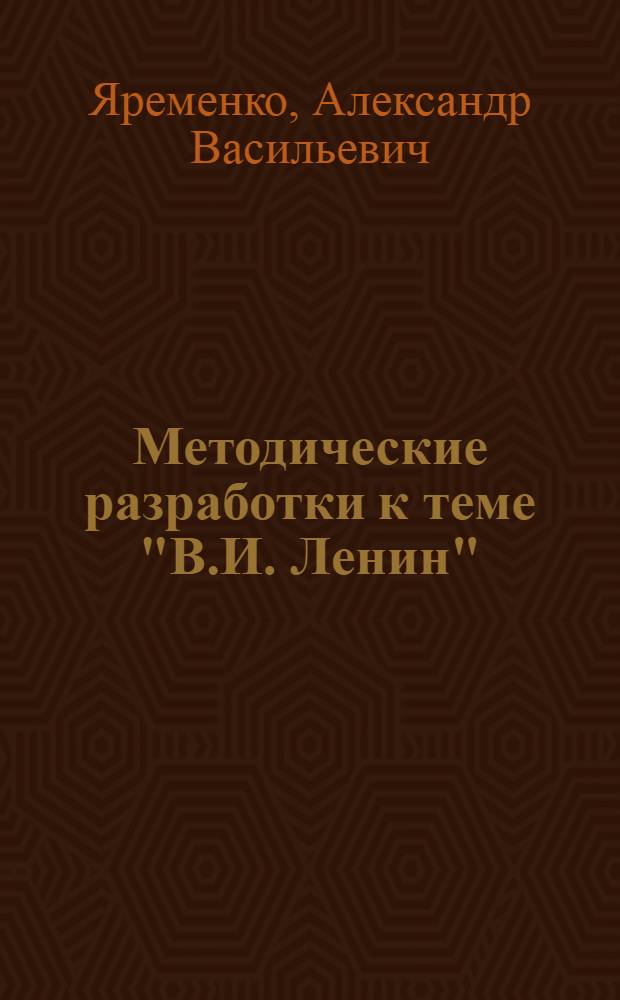 Яременко, Александр Васильевич

Методические разработки к теме "В.И. Ленин"